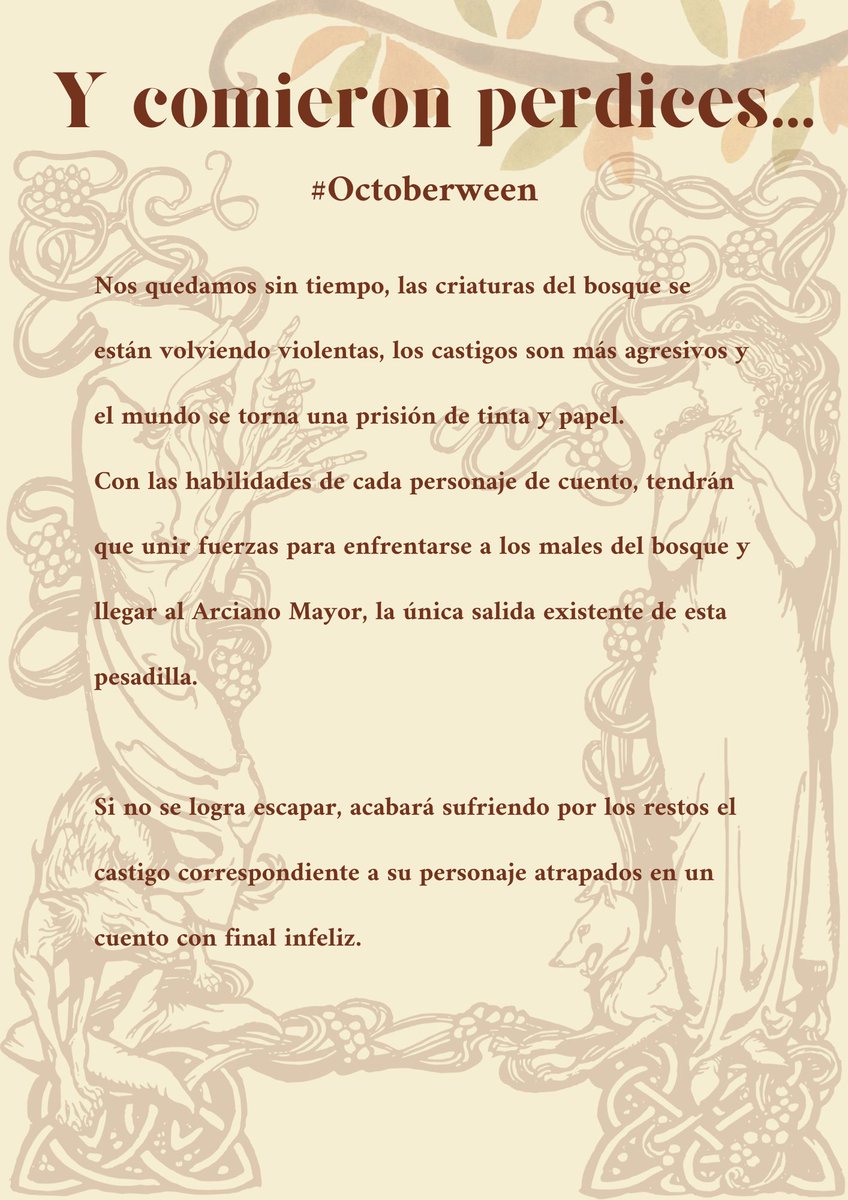 Y comieron perdices...

#Octoberween

Nos quedamos sin tiempo, las criaturas del bosque se están volviendo violentas, los castigos son más agresivos y el mundo se torna una prisión de tinta y papel.
Con las habilidades de cada personaje de cuento, tendrán que unir fuerzas para enfrentarse a los males del bosque y llegar al Arciano Mayor, la única salida existente de esta pesadilla.

Si no se logra escapar, acabará sufriendo por los restos el castigo correspondiente a su personaje atrapados en un cuento con final infeliz.